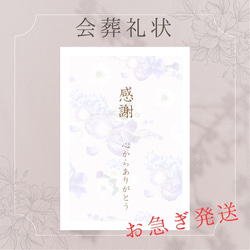 会葬礼状

感謝

心からありがとう

お急ぎ発送